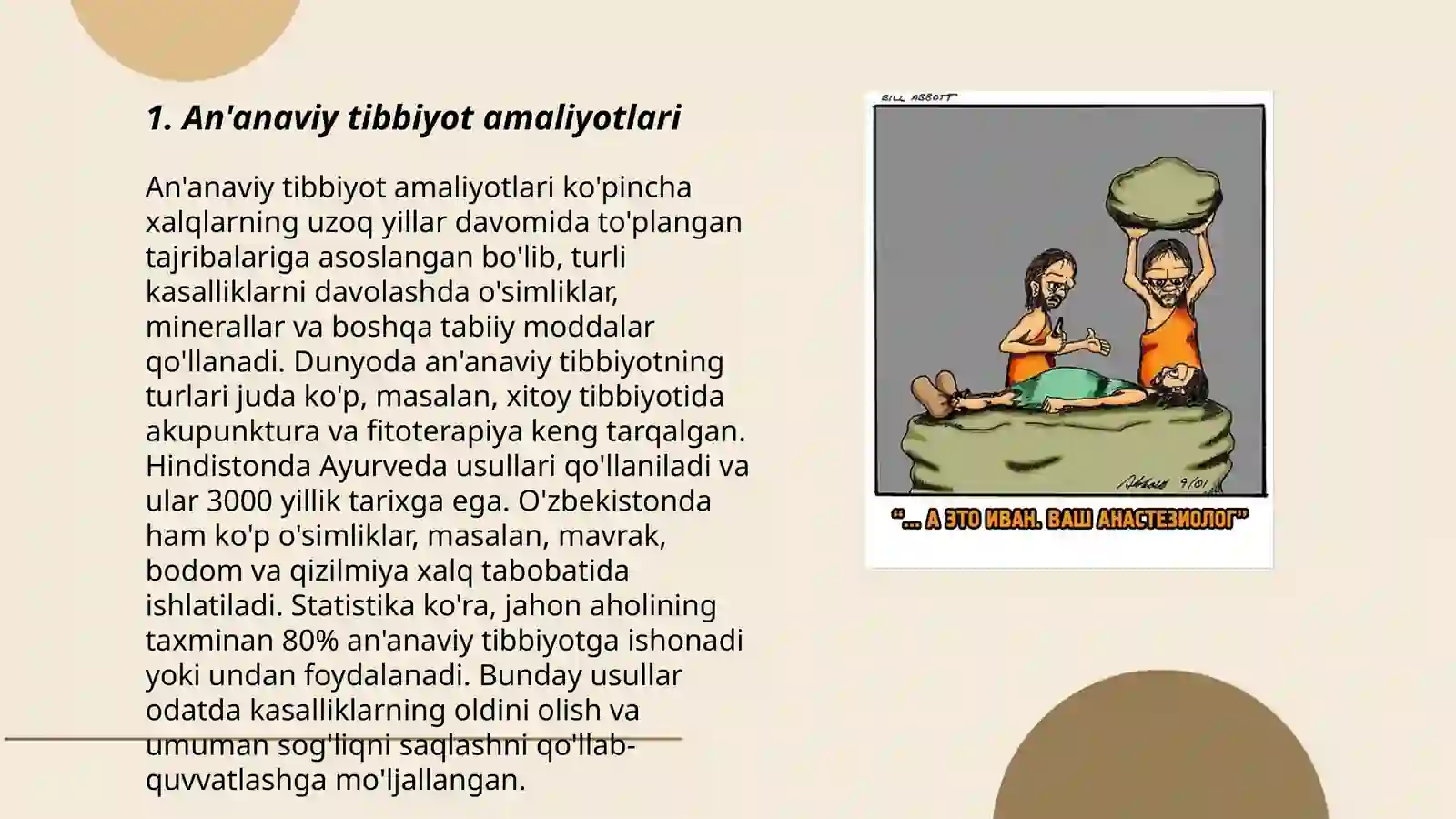 1. An'anaviy tibbiyot amaliyotlari

An'anaviy tibbiyot amaliyotlari ko'pincha xalqlarning uzoq yillar davomida to'plangan tajribalariga asoslangan bo'lib, turli kasalliklarni davolashda o'simliklar, minerallar va boshqa tabiiy moddalar qo'llanadi. Dunyoda an'anaviy tibbiyotning turlari juda ko'p, masalan, xitoy tibbiyotida akupunktura va fitoterapiya keng tarqalgan. Hindistonda Ayurveda usullari qo'llaniladi va ular 3000 yillik tarixga ega. O'zbekistonda ham ko'p o'simliklar, masalan, mavrak, bodom va qizilmiya xalq tabobatida ishlatiladi. Statistika ko'ra, jahon aholining taxminan 80% an'anaviy tibbiyotga ishonadi yoki undan foydalanadi. Bunday usullar odatda kasalliklarning oldini olish va umuman sog'liqni saqlashni qo'llab-quvvatlashga mo'ljallangan.

BILL ABBOTT

Abbott 9/01

"... А ЭТО ИВАН. ВАШ АНАСТЕЗИОЛОГ"